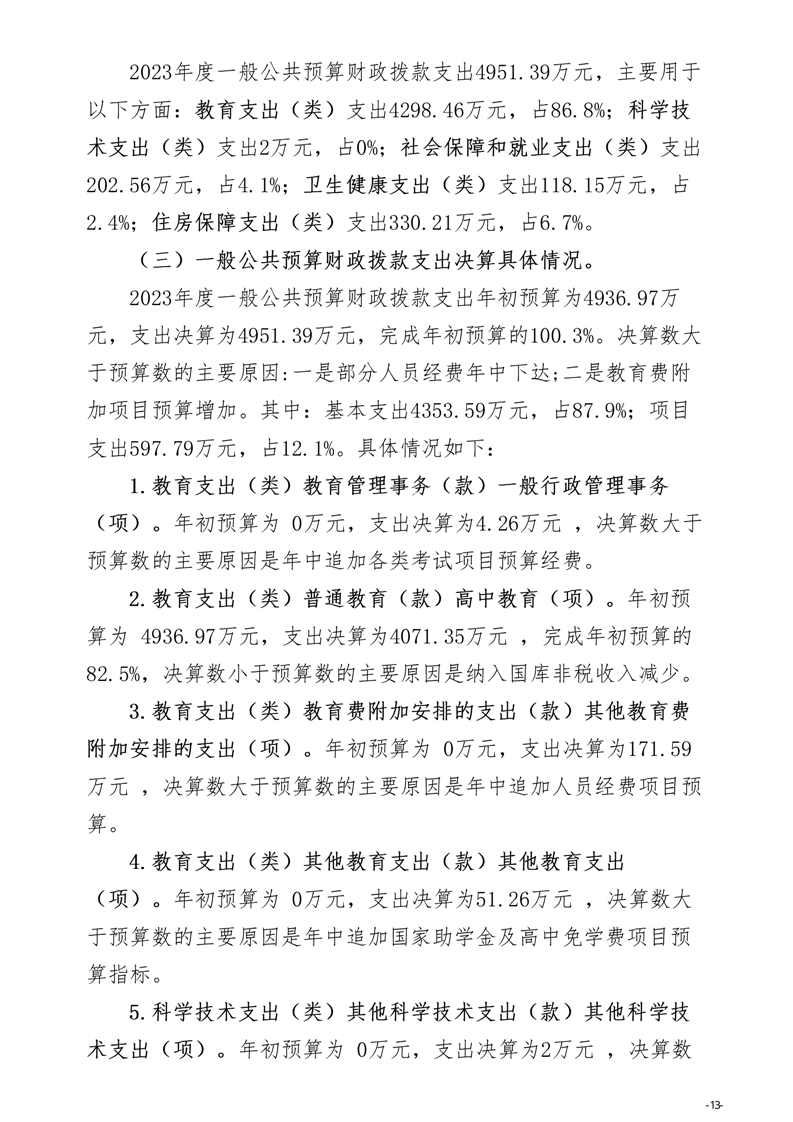 2023年度一般公共预算财政拨款支出4951.39万元，主要用于以下方面：教育支出（类）支出4298.46万元，占86.8%；科学技术支出（类）支出2万元，占0%；社会保障和就业支出（类）支出202.56万元，占4.1%；卫生健康支出（类）支出118.15万元，占2.4%；住房保障支出（类）支出330.21万元，占6.7%。

（三）一般公共预算财政拨款支出决算具体情况。

2023年度一般公共预算财政拨款支出年初预算为4936.97万元，支出决算为4951.39万元，完成年初预算的100.3%。决算数大于预算数的主要原因:一是部分人员经费年中下达;二是教育费附加项目预算增加。其中：基本支出4353.59万元，占87.9%；项目支出597.79万元，占12.1%。具体情况如下：

1.教育支出（类）教育管理事务（款）一般行政管理事务（项）。年初预算为 0万元，支出决算为4.26万元 ，决算数大于预算数的主要原因是年中追加各类考试项目预算经费。

2.教育支出（类）普通教育（款）高中教育（项）。年初预算为 4936.97万元，支出决算为4071.35万元 ，完成年初预算的82.5%，决算数小于预算数的主要原因是纳入国库非税收入减少。

3.教育支出（类）教育费附加安排的支出（款）其他教育费附加安排的支出（项）。年初预算为 0万元，支出决算为171.59万元 ，决算数大于预算数的主要原因是年中追加人员经费项目预算。

4.教育支出（类）其他教育支出（款）其他教育支出（项）。年初预算为 0万元，支出决算为51.26万元 ，决算数大于预算数的主要原因是年中追加国家助学金及高中免学费项目预算指标。

5.科学技术支出（类）其他科学技术支出（款）其他科学技术支出（项）。年初预算为 0万元，支出决算为2万元 ，决算数

-13-